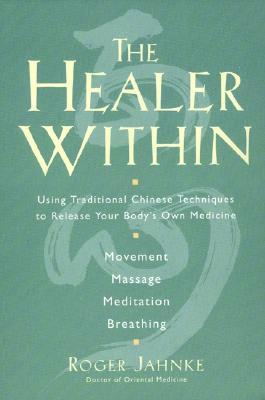 THE HEALER WITHIN

Using Traditional Chinese Techniques to Release Your Body's Own Medicine

Movement

Massage

Meditation

Breathing

ROGER JAHNKE

Doctor of Oriental Medicine